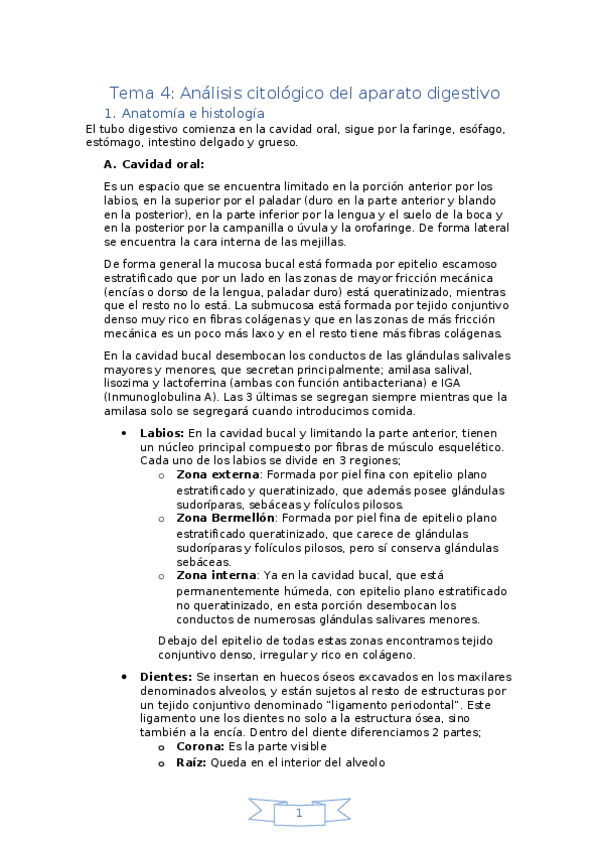 Tema 4: Análisis citológico del aparato digestivo

1. Anatomía e histología

El tubo digestivo comienza en la cavidad oral, sigue por la faringe, esófago, estómago, intestino delgado y grueso.

A. Cavidad oral:

Es un espacio que se encuentra limitado en la porción anterior por los labios, en la superior por el paladar (duro en la parte anterior y blando en la posterior), en la parte inferior por la lengua y el suelo de la boca y en la posterior por la campanilla o úvula y la orofaringe. De forma lateral se encuentra la cara interna de las mejillas.

De forma general la mucosa bucal está formada por epitelio escamoso estratificado que por un lado en las zonas de mayor fricción mecánica (encías o dorso de la lengua, paladar duro) está queratinizado, mientras que el resto no lo está. La submucosa está formada por tejido conjuntivo denso muy rico en fibras colágenas y que en las zonas de más fricción mecánica es un poco más laxo y en el resto tiene más fibras colágenas.

En la cavidad bucal desembocan los conductos de las glándulas salivales mayores y menores, que secretan principalmente; amilasa salival, lisozima y lactoferrina (ambas con función antibacteriana) e IGA (Inmunoglobulina A). Las 3 últimas se segregan siempre mientras que la amilasa solo se segregará cuando introducimos comida.

• Labios: En la cavidad bucal y limitando la parte anterior, tienen un núcleo principal compuesto por fibras de músculo esquelético. Cada uno de los labios se divide en 3 regiones;
  o Zona externa: Formada por piel fina con epitelio plano estratificado y queratinizado, que además posee glándulas sudoríparas, sebáceas y folículos pilosos.
  o Zona Bermellón: Formada por piel fina de epitelio plano estratificado queratinizado, que carece de glándulas sudoríparas y folículos pilosos, pero sí conserva glándulas sebáceas.
  o Zona interna: Ya en la cavidad bucal, que está permanentemente húmeda, con epitelio plano estratificado no queratinizado, en esta porción desembocan los conductos de numerosas glándulas salivares menores.

  Debajo del epitelio de todas estas zonas encontramos tejido conjuntivo denso, irregular y rico en colágeno.

• Dientes: Se insertan en huecos óseos excavados en los maxilares denominados alveolos, y están sujetos al resto de estructuras por un tejido conjuntivo denominado "ligamento periodontal". Este ligamento une los dientes no solo a la estructura ósea, sino también a la encía. Dentro del diente diferenciamos 2 partes;
  o Corona: Es la parte visible
  o Raíz: Queda en el interior del alveolo

1